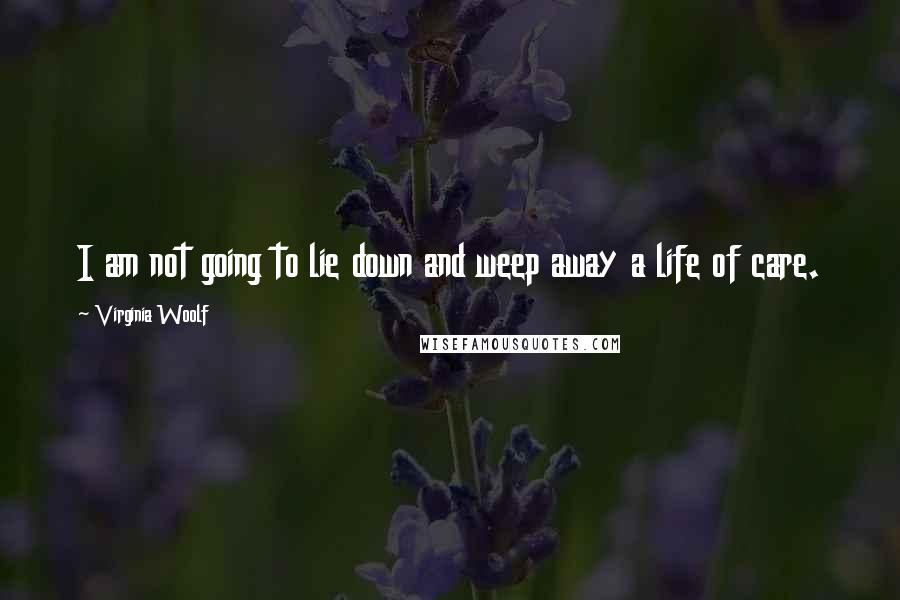 I am not going to lie down and weep away a life of care.

~ Virginia Woolf

WISEFAMOUSQUOTES.COM